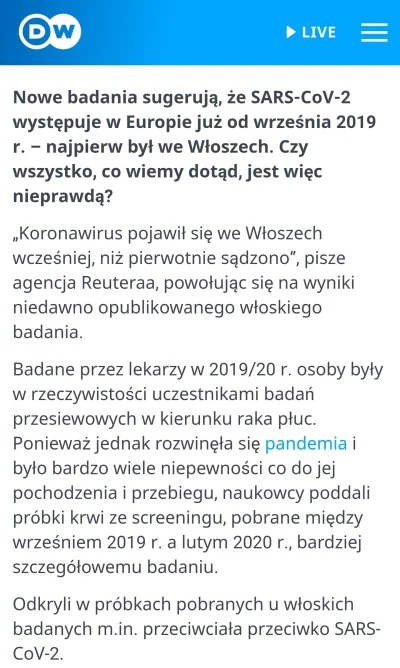 DW

LIVE

Nowe badania sugerują, że SARS-CoV-2 występuje w Europie już od września 2019 r. – najpierw był we Włoszech. Czy wszystko, co wiemy dotąd, jest więc nieprawdą?

„Koronawirus pojawił się we Włoszech wcześniej, niż pierwotnie sądzono”, pisze agencja Reuteraa, powołując się na wyniki niedawno opublikowanego włoskiego badania.

Badane przez lekarzy w 2019/20 r. osoby były w rzeczywistości uczestnikami badań przesiewowych w kierunku raka płuc. Ponieważ jednak rozwinęła się pandemia i było bardzo wiele niepewności co do jej pochodzenia i przebiegu, naukowcy poddali próbki krwi ze screeningu, pobrane między wrześniem 2019 r. a lutym 2020 r., bardziej szczegółowemu badaniu.

Odkryli w próbkach pobranych u włoskich badanych m.in. przeciwciała przeciwko SARS-CoV-2.